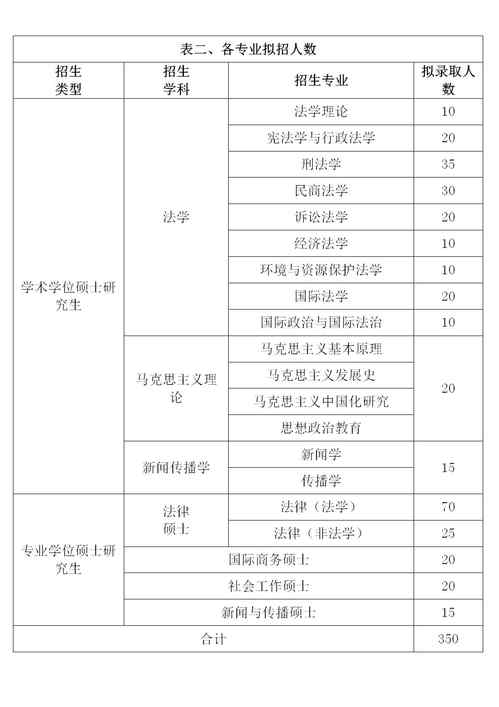 表二、各专业拟招人数

| 招生类型 | 招生学科 | 招生专业 | 拟录取人数 |
|---|---|---|---|
| 学术学位硕士研究生 | 法学 | 法学理论 | 10 |
| | | 宪法学与行政法学 | 20 |
| | | 刑法学 | 35 |
| | | 民商法学 | 30 |
| | | 诉讼法学 | 20 |
| | | 经济法学 | 10 |
| | | 环境与资源保护法学 | 10 |
| | | 国际法学 | 20 |
| | | 国际政治与国际法治 | 10 |
| | 马克思主义理论 | 马克思主义基本原理 | 20 |
| | | 马克思主义发展史 | |
| | | 马克思主义中国化研究 | |
| | | 思想政治教育 | |
| | 新闻传播学 | 新闻学 | 15 |
| | | 传播学 | |
| 专业学位硕士研究生 | 法律硕士 | 法律（法学） | 70 |
| | | 法律（非法学） | 25 |
| | 国际商务硕士 | | 20 |
| | 社会工作硕士 | | 20 |
| | 新闻与传播硕士 | | 15 |
| 合计 | | | 350 |